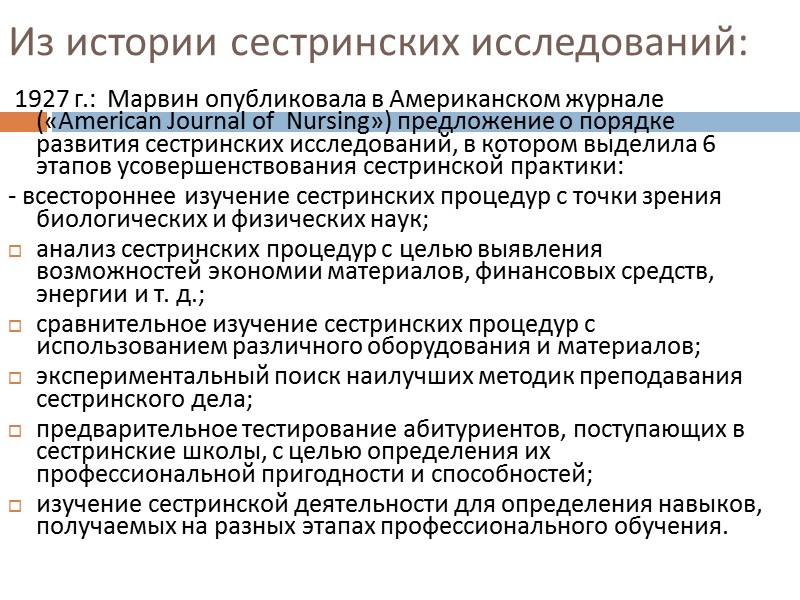 Из истории сестринских исследований:

1927 г.: Марвин опубликовала в Американском журнале («American Journal of Nursing») предложение о порядке развития сестринских исследований, в котором выделила 6 этапов усовершенствования сестринской практики:

- всестороннее изучение сестринских процедур с точки зрения биологических и физических наук;

анализ сестринских процедур с целью выявления возможностей экономии материалов, финансовых средств, энергии и т. д.;

сравнительное изучение сестринских процедур с использованием различного оборудования и материалов;

экспериментальный поиск наилучших методик преподавания сестринского дела;

предварительное тестирование абитуриентов, поступающих в сестринские школы, с целью определения их профессиональной пригодности и способностей;

изучение сестринской деятельности для определения навыков, получаемых на разных этапах профессионального обучения.